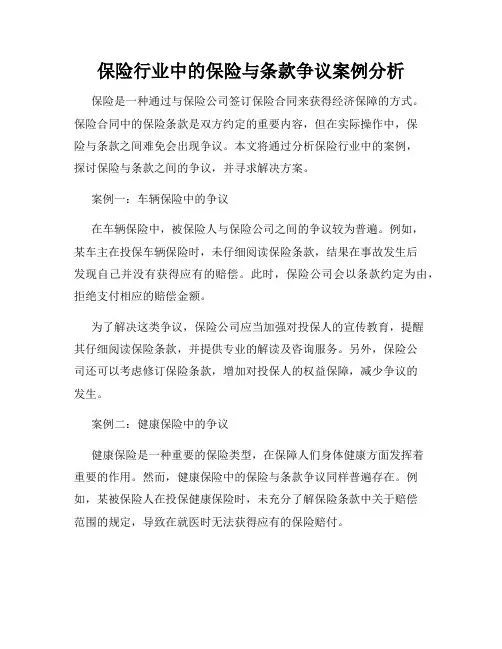 保险行业中的保险与条款争议案例分析

保险是一种通过与保险公司签订保险合同来获得经济保障的方式。保险合同中的保险条款是双方约定的重要内容，但在实际操作中，保险与条款之间难免会出现争议。本文将通过分析保险行业中的案例，探讨保险与条款之间的争议，并寻求解决方案。

案例一：车辆保险中的争议

在车辆保险中，被保险人与保险公司之间的争议较为普遍。例如，某车主在投保车辆保险时，未仔细阅读保险条款，结果在事故发生后发现自己并没有获得应有的赔偿。此时，保险公司会以条款约定为由，拒绝支付相应的赔偿金额。

为了解决这类争议，保险公司应当加强对投保人的宣传教育，提醒其仔细阅读保险条款，并提供专业的解读及咨询服务。另外，保险公司还可以考虑修订保险条款，增加对投保人的权益保障，减少争议的发生。

案例二：健康保险中的争议

健康保险是一种重要的保险类型，在保障人们身体健康方面发挥着重要的作用。然而，健康保险中的保险与条款争议同样普遍存在。例如，某被保险人在投保健康保险时，未充分了解保险条款中关于赔偿范围的规定，导致在就医时无法获得应有的保险赔付。